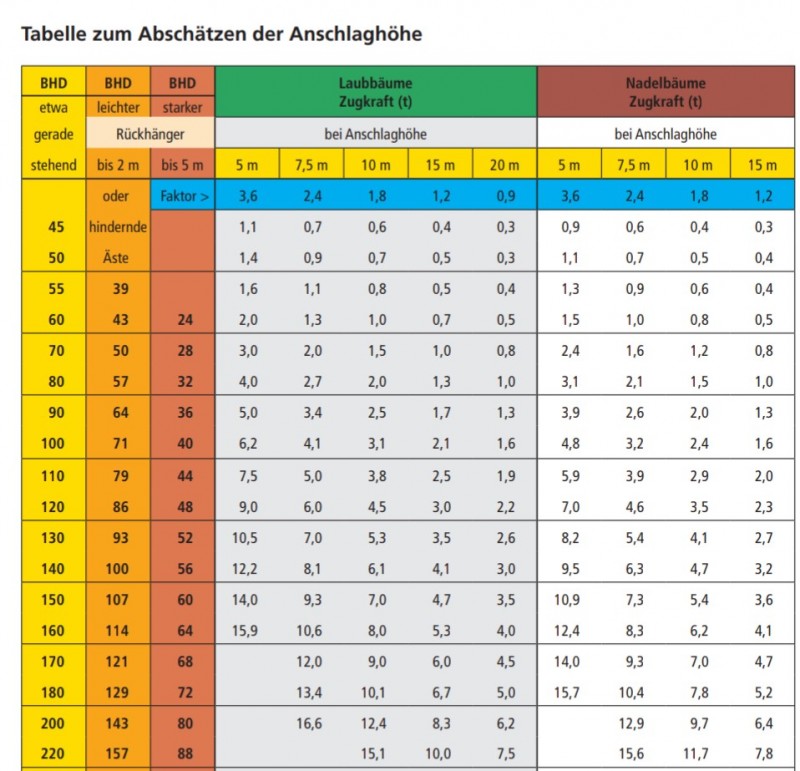 Tabelle zum Abschätzen der Anschlaghöhe

| BHD | BHD | BHD | Laubbäume Zugkraft (t) | | | | | Nadelbäume Zugkraft (t) | | | |
|---|---|---|---|---|---|---|---|---|---|---|---|
| etwa | leichter | starker | | | | | | | | | |
| gerade | Rückhänger | | bei Anschlaghöhe | | | | | bei Anschlaghöhe | | | |
| stehend | bis 2 m | bis 5 m | 5 m | 7,5 m | 10 m | 15 m | 20 m | 5 m | 7,5 m | 10 m | 15 m |
| | oder | Faktor > | 3,6 | 2,4 | 1,8 | 1,2 | 0,9 | 3,6 | 2,4 | 1,8 | 1,2 |
| 45 | hindernde | | 1,1 | 0,7 | 0,6 | 0,4 | 0,3 | 0,9 | 0,6 | 0,4 | 0,3 |
| 50 | Äste | | 1,4 | 0,9 | 0,7 | 0,5 | 0,3 | 1,1 | 0,7 | 0,5 | 0,4 |
| 55 | 39 | | 1,6 | 1,1 | 0,8 | 0,5 | 0,4 | 1,3 | 0,9 | 0,6 | 0,4 |
| 60 | 43 | 24 | 2,0 | 1,3 | 1,0 | 0,7 | 0,5 | 1,5 | 1,0 | 0,8 | 0,5 |
| 70 | 50 | 28 | 3,0 | 2,0 | 1,5 | 1,0 | 0,8 | 2,4 | 1,6 | 1,2 | 0,8 |
| 80 | 57 | 32 | 4,0 | 2,7 | 2,0 | 1,3 | 1,0 | 3,1 | 2,1 | 1,5 | 1,0 |
| 90 | 64 | 36 | 5,0 | 3,4 | 2,5 | 1,7 | 1,3 | 3,9 | 2,6 | 2,0 | 1,3 |
| 100 | 71 | 40 | 6,2 | 4,1 | 3,1 | 2,1 | 1,6 | 4,8 | 3,2 | 2,4 | 1,6 |
| 110 | 79 | 44 | 7,5 | 5,0 | 3,8 | 2,5 | 1,9 | 5,9 | 3,9 | 2,9 | 2,0 |
| 120 | 86 | 48 | 9,0 | 6,0 | 4,5 | 3,0 | 2,2 | 7,0 | 4,6 | 3,5 | 2,3 |
| 130 | 93 | 52 | 10,5 | 7,0 | 5,3 | 3,5 | 2,6 | 8,2 | 5,4 | 4,1 | 2,7 |
| 140 | 100 | 56 | 12,2 | 8,1 | 6,1 | 4,1 | 3,0 | 9,5 | 6,3 | 4,7 | 3,2 |
| 150 | 107 | 60 | 14,0 | 9,3 | 7,0 | 4,7 | 3,5 | 10,9 | 7,3 | 5,4 | 3,6 |
| 160 | 114 | 64 | 15,9 | 10,6 | 8,0 | 5,3 | 4,0 | 12,4 | 8,3 | 6,2 | 4,1 |
| 170 | 121 | 68 | | 12,0 | 9,0 | 6,0 | 4,5 | 14,0 | 9,3 | 7,0 | 4,7 |
| 180 | 129 | 72 | | 13,4 | 10,1 | 6,7 | 5,0 | 15,7 | 10,4 | 7,8 | 5,2 |
| 200 | 143 | 80 | | 16,6 | 12,4 | 8,3 | 6,2 | | 12,9 | 9,7 | 6,4 |
| 220 | 157 | 88 | | | 15,1 | 10,0 | 7,5 | | 15,6 | 11,7 | 7,8 |